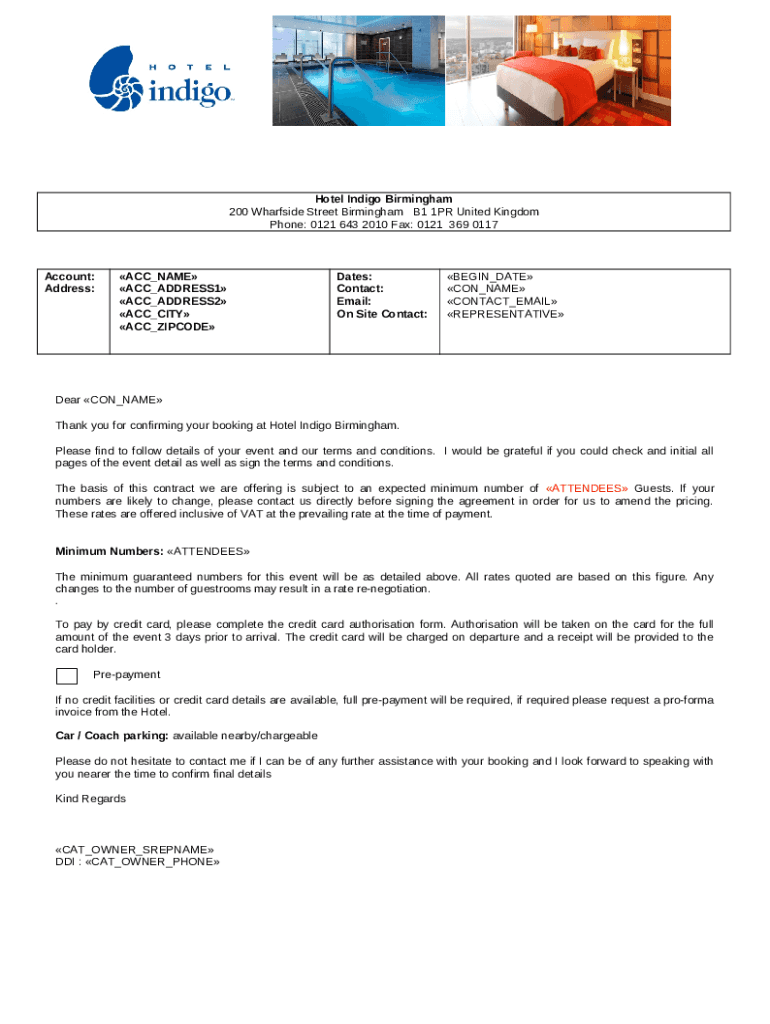 HOTEL
indigo

Hotel Indigo Birmingham
200 Wharfside Street Birmingham B1 1PR United Kingdom
Phone: 0121 643 2010 Fax: 0121 369 0117

| Account: Address: | «ACC_NAME» «ACC_ADDRESS1» «ACC_ADDRESS2» «ACC_CITY» «ACC_ZIPCODE» | Dates: Contact: Email: On Site Contact: | «BEGIN_DATE» «CON_NAME» «CONTACT_EMAIL» «REPRESENTATIVE» |
|---|---|---|---|

Dear «CON_NAME»

Thank you for confirming your booking at Hotel Indigo Birmingham.

Please find to follow details of your event and our terms and conditions. I would be grateful if you could check and initial all pages of the event detail as well as sign the terms and conditions.

The basis of this contract we are offering is subject to an expected minimum number of «ATTENDEES» Guests. If your numbers are likely to change, please contact us directly before signing the agreement in order for us to amend the pricing. These rates are offered inclusive of VAT at the prevailing rate at the time of payment.

Minimum Numbers: «ATTENDEES»

The minimum guaranteed numbers for this event will be as detailed above. All rates quoted are based on this figure. Any changes to the number of guestrooms may result in a rate re-negotiation.
.

To pay by credit card, please complete the credit card authorisation form. Authorisation will be taken on the card for the full amount of the event 3 days prior to arrival. The credit card will be charged on departure and a receipt will be provided to the card holder.

Pre-payment

If no credit facilities or credit card details are available, full pre-payment will be required, if required please request a pro-forma invoice from the Hotel.

Car / Coach parking: available nearby/chargeable

Please do not hesitate to contact me if I can be of any further assistance with your booking and I look forward to speaking with you nearer the time to confirm final details

Kind Regards

«CAT_OWNER_SREPNAME»
DDI : «CAT_OWNER_PHONE»